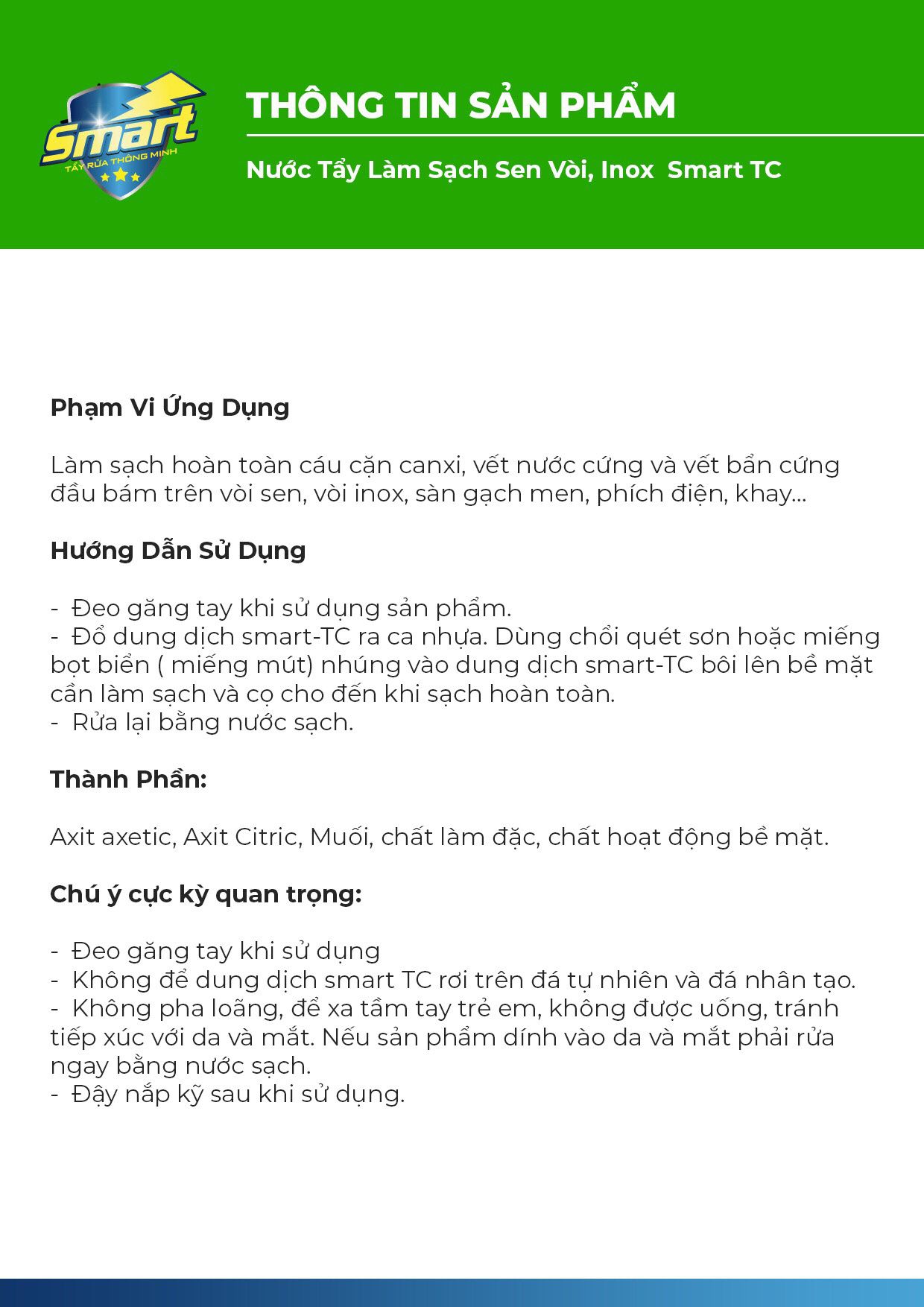 Smart
TẨY RỬA THÔNG MINH

THÔNG TIN SẢN PHẨM

Nước Tẩy Làm Sạch Sen Vòi, Inox Smart TC

Phạm Vi Ứng Dụng

Làm sạch hoàn toàn cáu cặn canxi, vết nước cứng và vết bẩn cứng đầu bám trên vòi sen, vòi inox, sàn gạch men, phích điện, khay...

Hướng Dẫn Sử Dụng

- Đeo găng tay khi sử dụng sản phẩm.
- Đổ dung dịch smart-TC ra ca nhựa. Dùng chổi quét sơn hoặc miếng bọt biển ( miếng mút) nhúng vào dung dịch smart-TC bôi lên bề mặt cần làm sạch và cọ cho đến khi sạch hoàn toàn.
- Rửa lại bằng nước sạch.

Thành Phần:

Axit axetic, Axit Citric, Muối, chất làm đặc, chất hoạt động bề mặt.

Chú ý cực kỳ quan trọng:

- Đeo găng tay khi sử dụng
- Không để dung dịch smart TC rơi trên đá tự nhiên và đá nhân tạo.
- Không pha loãng, để xa tầm tay trẻ em, không được uống, tránh tiếp xúc với da và mắt. Nếu sản phẩm dính vào da và mắt phải rửa ngay bằng nước sạch.
- Đậy nắp kỹ sau khi sử dụng.